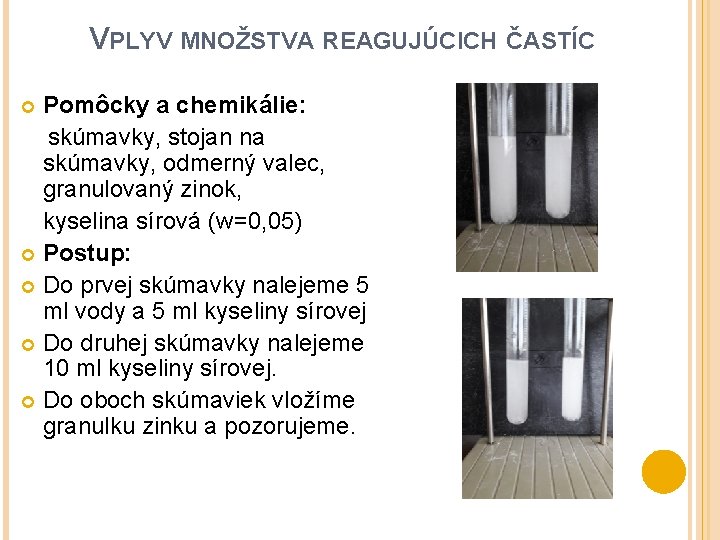 VPLYV MNOŽSTVA REAGUJÚCICH ČASTÍC

Pomôcky a chemikálie:

skúmavky, stojan na skúmavky, odmerný valec, granulovaný zinok,

kyselina sírová (w=0,05)

Postup:

Do prvej skúmavky nalejeme 5 ml vody a 5 ml kyseliny sírovej

Do druhej skúmavky nalejeme 10 ml kyseliny sírovej.

Do oboch skúmaviek vložíme granulku zinku a pozorujeme.